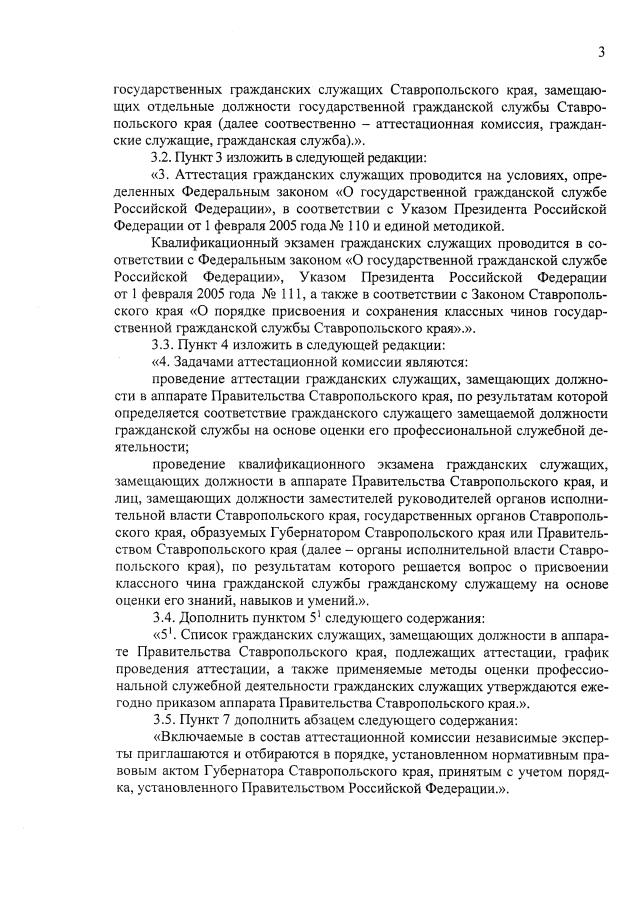 3

государственных гражданских служащих Ставропольского края, замещающих отдельные должности государственной гражданской службы Ставропольского края (далее соответственно – аттестационная комиссия, гражданские служащие, гражданская служба).».

3.2. Пункт 3 изложить в следующей редакции:

«3. Аттестация гражданских служащих проводится на условиях, определенных Федеральным законом «О государственной гражданской службе Российской Федерации», в соответствии с Указом Президента Российской Федерации от 1 февраля 2005 года № 110 и единой методикой.

Квалификационный экзамен гражданских служащих проводится в соответствии с Федеральным законом «О государственной гражданской службе Российской Федерации», Указом Президента Российской Федерации от 1 февраля 2005 года № 111, а также в соответствии с Законом Ставропольского края «О порядке присвоения и сохранения классных чинов государственной гражданской службы Ставропольского края».».

3.3. Пункт 4 изложить в следующей редакции:

«4. Задачами аттестационной комиссии являются:

проведение аттестации гражданских служащих, замещающих должности в аппарате Правительства Ставропольского края, по результатам которой определяется соответствие гражданского служащего замещаемой должности гражданской службы на основе оценки его профессиональной служебной деятельности;

проведение квалификационного экзамена гражданских служащих, замещающих должности в аппарате Правительства Ставропольского края, и лиц, замещающих должности заместителей руководителей органов исполнительной власти Ставропольского края, государственных органов Ставропольского края, образуемых Губернатором Ставропольского края или Правительством Ставропольского края (далее – органы исполнительной власти Ставропольского края), по результатам которого решается вопрос о присвоении классного чина гражданской службы гражданскому служащему на основе оценки его знаний, навыков и умений.».

3.4. Дополнить пунктом $5^1$ следующего содержания:

«$5^1$. Список гражданских служащих, замещающих должности в аппарате Правительства Ставропольского края, подлежащих аттестации, график проведения аттестации, а также применяемые методы оценки профессиональной служебной деятельности гражданских служащих утверждаются ежегодно приказом аппарата Правительства Ставропольского края.».

3.5. Пункт 7 дополнить абзацем следующего содержания:

«Включаемые в состав аттестационной комиссии независимые эксперты приглашаются и отбираются в порядке, установленном нормативным правовым актом Губернатора Ставропольского края, принятым с учетом порядка, установленного Правительством Российской Федерации.».